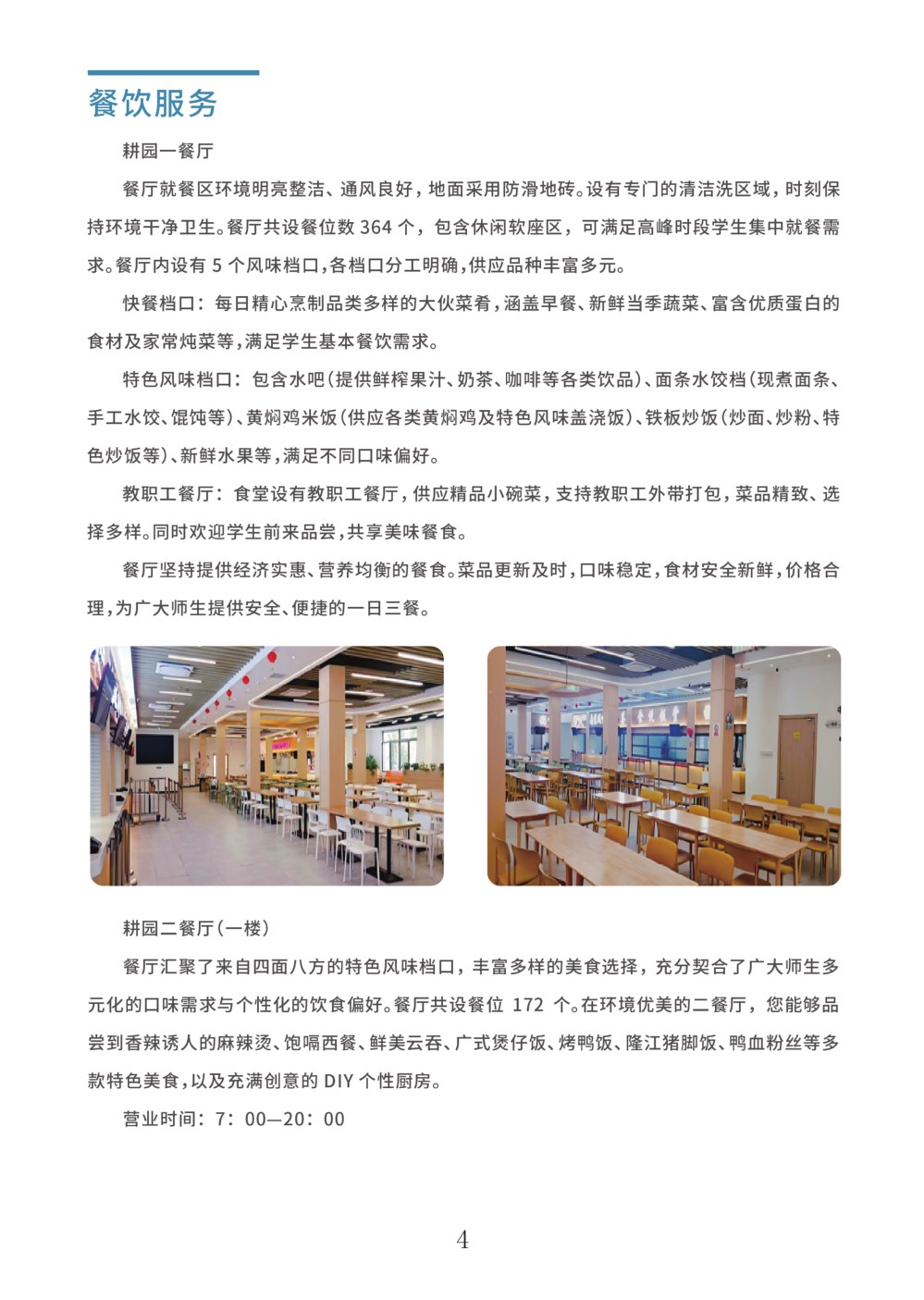 餐饮服务

耕园一餐厅

餐厅就餐区环境明亮整洁、通风良好，地面采用防滑地砖。设有专门的清洁洗区域，时刻保持环境干净卫生。餐厅共设餐位数364个，包含休闲软座区，可满足高峰时段学生集中就餐需求。餐厅内设有5个风味档口，各档口分工明确，供应品种丰富多元。

快餐档口：每日精心烹制品类多样的大伙菜肴，涵盖早餐、新鲜当季蔬菜、富含优质蛋白的食材及家常炖菜等，满足学生基本餐饮需求。

特色风味档口：包含水吧（提供鲜榨果汁、奶茶、咖啡等各类饮品）、面条水饺档（现煮面条、手工水饺、馄饨等）、黄焖鸡米饭（供应各类黄焖鸡及特色风味盖浇饭）、铁板炒饭（炒面、炒粉、特色炒饭等）、新鲜水果等，满足不同口味偏好。

教职工餐厅：食堂设有教职工餐厅，供应精品小碗菜，支持教职工外带打包，菜品精致、选择多样。同时欢迎学生前来品尝，共享美味餐食。

餐厅坚持提供经济实惠、营养均衡的餐食。菜品更新及时，口味稳定，食材安全新鲜，价格合理，为广大师生提供安全、便捷的一日三餐。

耕园二餐厅（一楼）

餐厅汇聚了来自四面八方的特色风味档口，丰富多样的美食选择，充分契合了广大师生多元化的口味需求与个性化的饮食偏好。餐厅共设餐位172个。在环境优美的二餐厅，您能够品尝到香辣诱人的麻辣烫、饱嗝西餐、鲜美云吞、广式煲仔饭、烤鸭饭、隆江猪脚饭、鸭血粉丝等多款特色美食，以及充满创意的DIY个性厨房。

营业时间：7：00—20：00

4